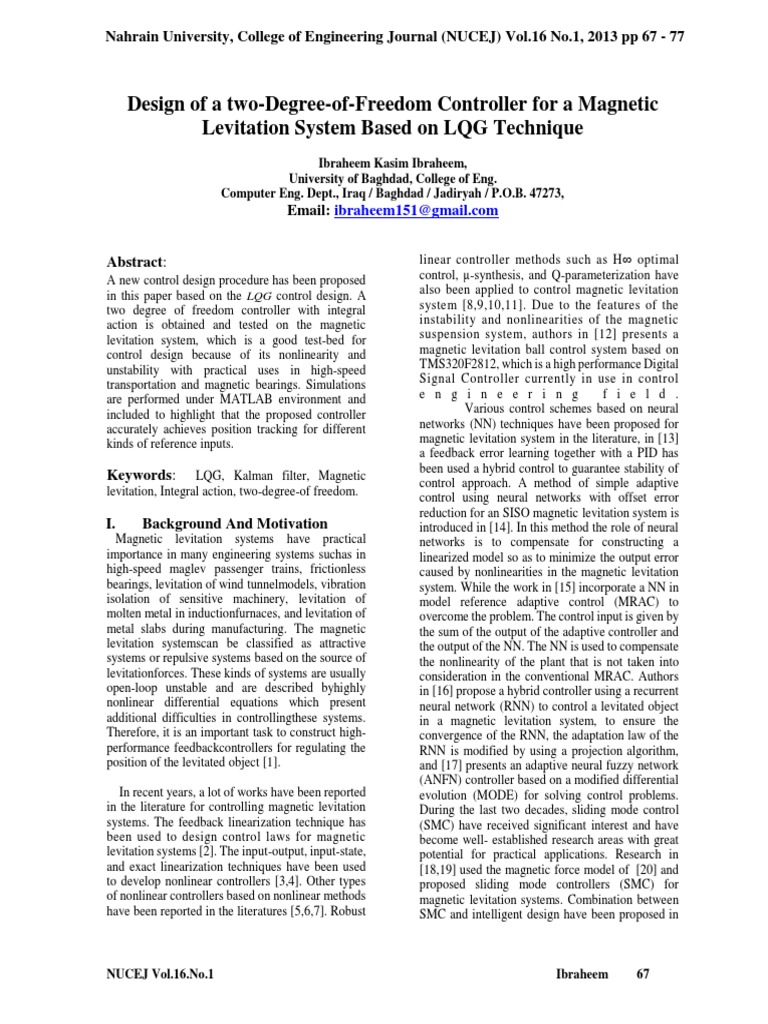 Nahrain University, College of Engineering Journal (NUCEJ) Vol.16 No.1, 2013 pp 67 - 77

Design of a two-Degree-of-Freedom Controller for a Magnetic Levitation System Based on LQG Technique

Ibraheem Kasim Ibraheem,
University of Baghdad, College of Eng.
Computer Eng. Dept., Iraq / Baghdad / Jadiryah / P.O.B. 47273,
Email: ibraheem151@gmail.com

Abstract:
A new control design procedure has been proposed in this paper based on the LQG control design. A two degree of freedom controller with integral action is obtained and tested on the magnetic levitation system, which is a good test-bed for control design because of its nonlinearity and unstability with practical uses in high-speed transportation and magnetic bearings. Simulations are performed under MATLAB environment and included to highlight that the proposed controller accurately achieves position tracking for different kinds of reference inputs.

Keywords: LQG, Kalman filter, Magnetic levitation, Integral action, two-degree-of freedom.

I. Background And Motivation
Magnetic levitation systems have practical importance in many engineering systems suchas in high-speed maglev passenger trains, frictionless bearings, levitation of wind tunnelmodels, vibration isolation of sensitive machinery, levitation of molten metal in inductionfurnaces, and levitation of metal slabs during manufacturing. The magnetic levitation systemscan be classified as attractive systems or repulsive systems based on the source of levitationforces. These kinds of systems are usually open-loop unstable and are described byhighly nonlinear differential equations which present additional difficulties in controllingthese systems. Therefore, it is an important task to construct high-performance feedbackcontrollers for regulating the position of the levitated object [1].

In recent years, a lot of works have been reported in the literature for controlling magnetic levitation systems. The feedback linearization technique has been used to design control laws for magnetic levitation systems [2]. The input-output, input-state, and exact linearization techniques have been used to develop nonlinear controllers [3,4]. Other types of nonlinear controllers based on nonlinear methods have been reported in the literatures [5,6,7]. Robust linear controller methods such as H∞ optimal control, μ-synthesis, and Q-parameterization have also been applied to control magnetic levitation system [8,9,10,11]. Due to the features of the instability and nonlinearities of the magnetic suspension system, authors in [12] presents a magnetic levitation ball control system based on TMS320F2812, which is a high performance Digital Signal Controller currently in use in control engineering field.

Various control schemes based on neural networks (NN) techniques have been proposed for magnetic levitation system in the literature, in [13] a feedback error learning together with a PID has been used a hybrid control to guarantee stability of control approach. A method of simple adaptive control using neural networks with offset error reduction for an SISO magnetic levitation system is introduced in [14]. In this method the role of neural networks is to compensate for constructing a linearized model so as to minimize the output error caused by nonlinearities in the magnetic levitation system. While the work in [15] incorporate a NN in model reference adaptive control (MRAC) to overcome the problem. The control input is given by the sum of the output of the adaptive controller and the output of the NN. The NN is used to compensate the nonlinearity of the plant that is not taken into consideration in the conventional MRAC. Authors in [16] propose a hybrid controller using a recurrent neural network (RNN) to control a levitated object in a magnetic levitation system, to ensure the convergence of the RNN, the adaptation law of the RNN is modified by using a projection algorithm, and [17] presents an adaptive neural fuzzy network (ANFN) controller based on a modified differential evolution (MODE) for solving control problems. During the last two decades, sliding mode control (SMC) have received significant interest and have become well- established research areas with great potential for practical applications. Research in [18,19] used the magnetic force model of [20] and proposed sliding mode controllers (SMC) for magnetic levitation systems. Combination between SMC and intelligent design have been proposed in

NUCEJ Vol.16.No.1 Ibraheem 67